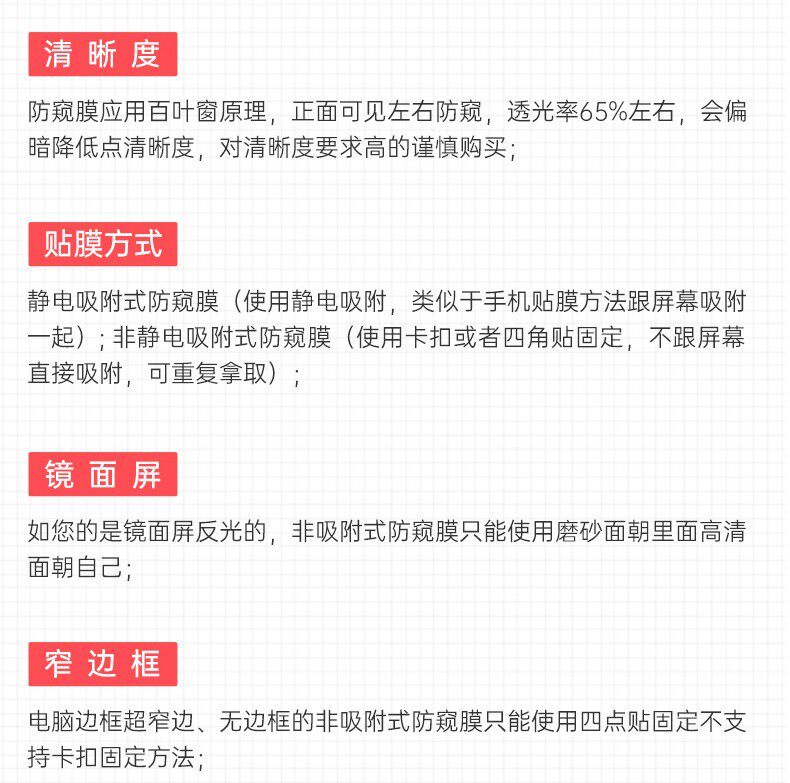 清晰度

防窥膜应用百叶窗原理，正面可见左右防窥，透光率65%左右，会偏暗降低点清晰度，对清晰度要求高的谨慎购买；

贴膜方式

静电吸附式防窥膜（使用静电吸附，类似于手机贴膜方法跟屏幕吸附一起）；非静电吸附式防窥膜（使用卡扣或者四角贴固定，不跟屏幕直接吸附，可重复拿取）；

镜面屏

如您的是镜面屏反光的，非吸附式防窥膜只能使用磨砂面朝里面高清面朝自己；

窄边框

电脑边框超窄边、无边框的非吸附式防窥膜只能使用四点贴固定不支持卡扣固定方法；